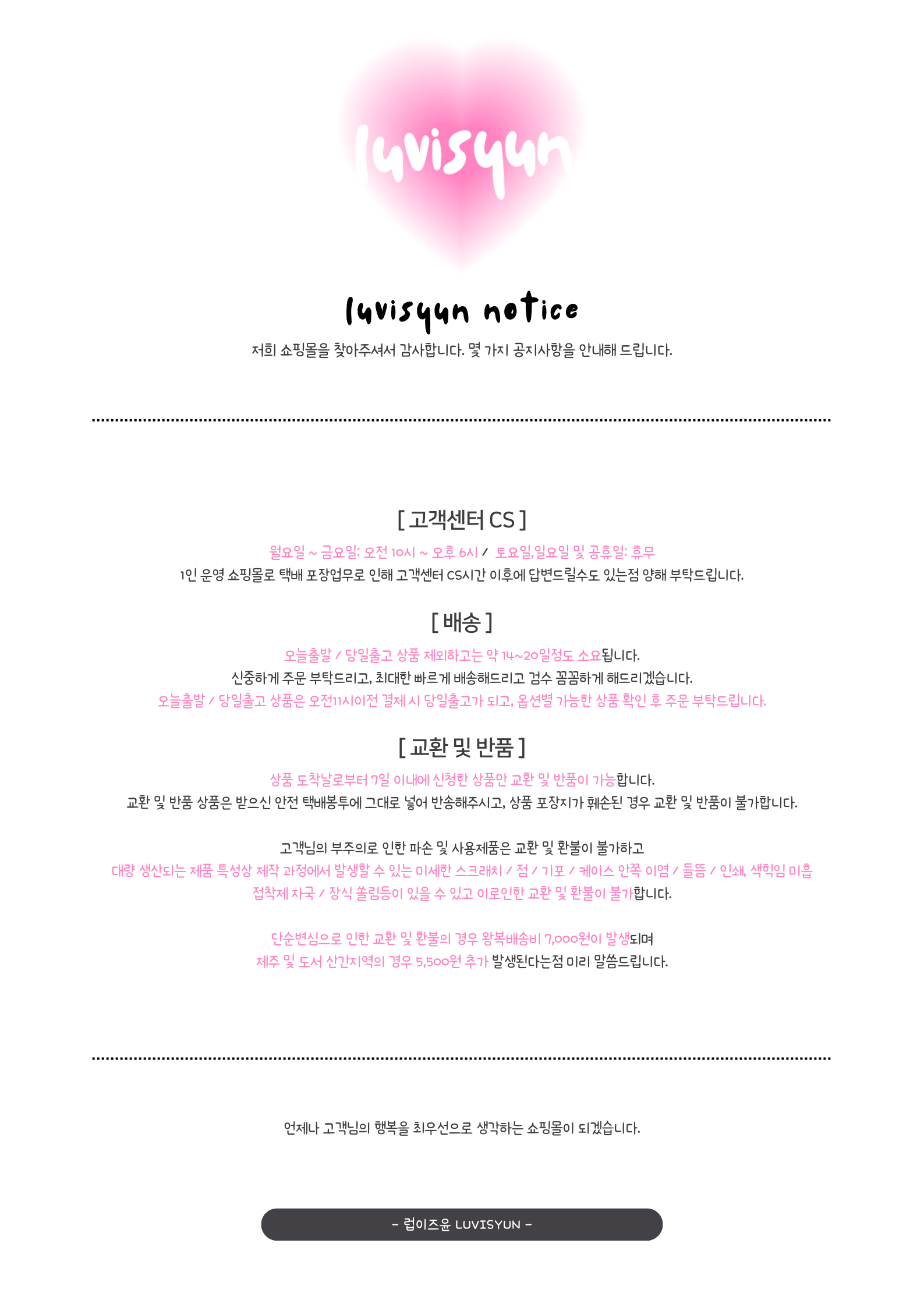 luvisyun

luvisyun notice

저희 쇼핑몰을 찾아주셔서 감사합니다. 몇 가지 공지사항을 안내해 드립니다.

[ 고객센터 CS ]

월요일 ~ 금요일: 오전 10시 ~ 오후 6시 / 토요일,일요일 및 공휴일: 휴무

1인 운영 쇼핑몰로 택배 포장업무로 인해 고객센터 CS시간 이후에 답변드릴수도 있는점 양해 부탁드립니다.

[ 배송 ]

오늘출발 / 당일출고 상품 제외하고는 약 14~20일정도 소요됩니다.

신중하게 주문 부탁드리고, 최대한 빠르게 배송해드리고 검수 꼼꼼하게 해드리겠습니다.

오늘출발 / 당일출고 상품은 오전11시이전 결제 시 당일출고가 되고, 옵션별 가능한 상품 확인 후 주문 부탁드립니다.

[ 교환 및 반품 ]

상품 도착날로부터 7일 이내에 신청한 상품만 교환 및 반품이 가능합니다.

교환 및 반품 상품은 받으신 안전 택배봉투에 그대로 넣어 반송해주시고, 상품 포장지가 훼손된 경우 교환 및 반품이 불가합니다.

고객님의 부주의로 인한 파손 및 사용제품은 교환 및 환불이 불가하고

대량 생산되는 제품 특성상 제작 과정에서 발생할 수 있는 미세한 스크래치 / 점 / 기포 / 케이스 안쪽 이염 / 들뜸 / 인쇄, 색힉임 미흡

접착제 자국 / 장식 쏠림등이 있을 수 있고 이로인한 교환 및 환불이 불가합니다.

단순변심으로 인한 교환 및 환불의 경우 왕복배송비 7,000원이 발생되며

제주 및 도서 산간지역의 경우 5,500원 추가 발생된다는점 미리 말씀드립니다.

언제나 고객님의 행복을 최우선으로 생각하는 쇼핑몰이 되겠습니다.

- 럽이즈윤 LUVISYUN -